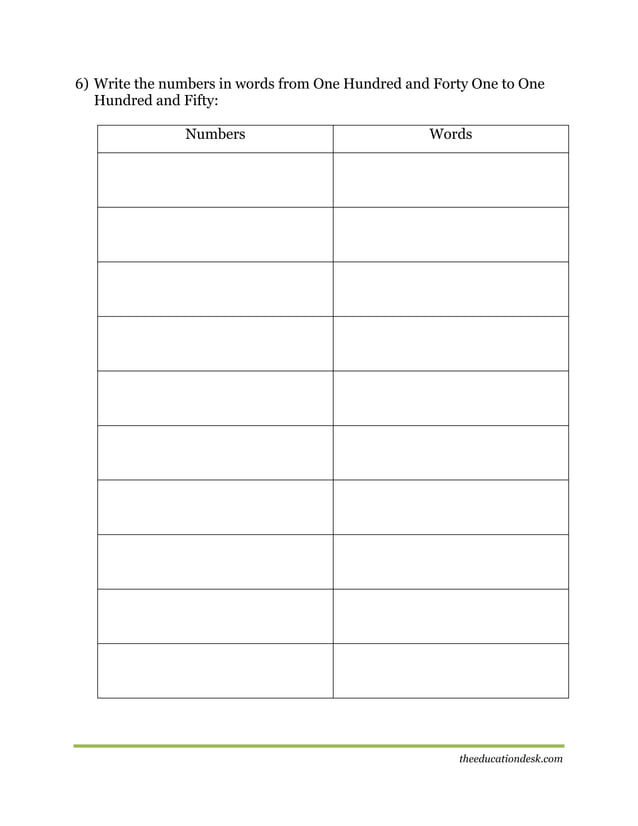 6) Write the numbers in words from One Hundred and Forty One to One Hundred and Fifty:

| Numbers | Words |
|---|---|
| | |
| | |
| | |
| | |
| | |
| | |
| | |
| | |
| | |
| | |

theeducationdesk.com